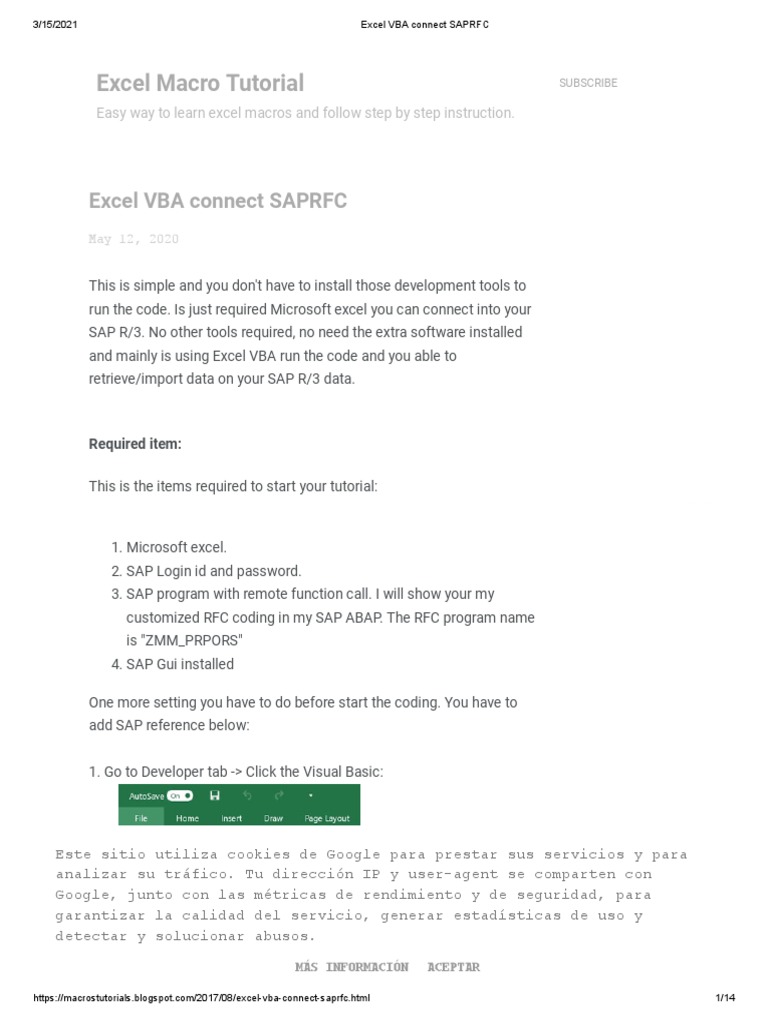 3/15/2021 Excel VBA connect SAPRFC

Excel Macro Tutorial

SUBSCRIBE

Easy way to learn excel macros and follow step by step instruction.

Excel VBA connect SAPRFC

May 12, 2020

This is simple and you don't have to install those development tools to run the code. Is just required Microsoft excel you can connect into your SAP R/3. No other tools required, no need the extra software installed and mainly is using Excel VBA run the code and you able to retrieve/import data on your SAP R/3 data.

Required item:

This is the items required to start your tutorial:

1. Microsoft excel.
2. SAP Login id and password.
3. SAP program with remote function call. I will show your my customized RFC coding in my SAP ABAP. The RFC program name is "ZMM_PRPORS"
4. SAP Gui installed

One more setting you have to do before start the coding. You have to add SAP reference below:

1. Go to Developer tab -> Click the Visual Basic:

AutoSave On

File Home Insert Draw Page Layout

Este sitio utiliza cookies de Google para prestar sus servicios y para analizar su tráfico. Tu dirección IP y user-agent se comparten con Google, junto con las métricas de rendimiento y de seguridad, para garantizar la calidad del servicio, generar estadísticas de uso y detectar y solucionar abusos.

MÁS INFORMACIÓN ACEPTAR

https://macrostutorials.blogspot.com/2017/08/excel-vba-connect-saprfc.html 1/14